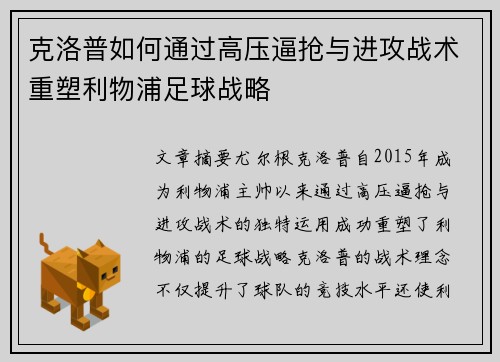 克洛普如何通过高压逼抢与进攻战术重塑利物浦足球战略

文章摘要尤尔根克洛普自2015年成为利物浦主帅以来通过高压逼抢与进攻战术的独特运用成功重塑了利物浦的足球战略克洛普的战术理念不仅提升了球队的竞技水平还使利